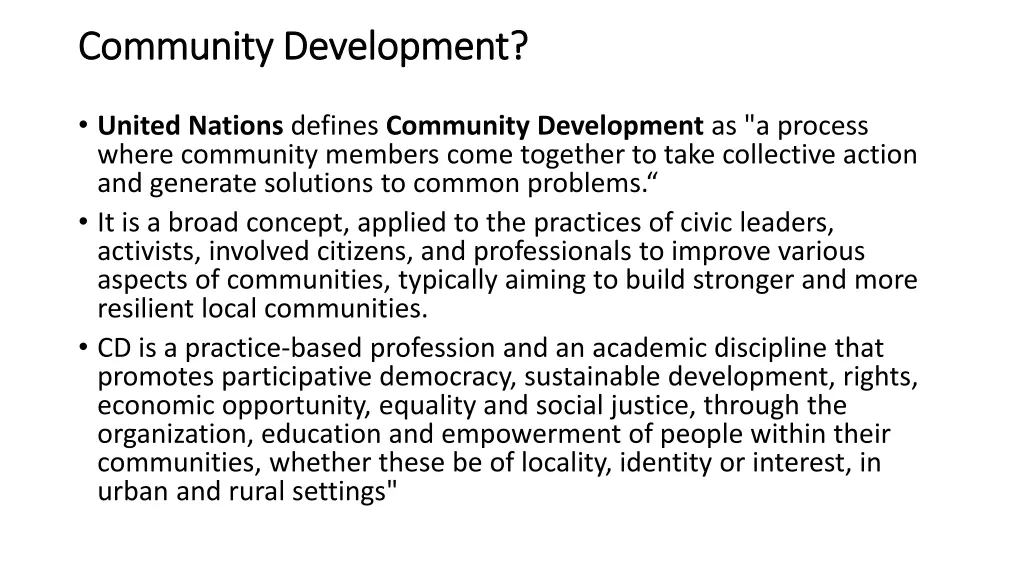 Community Development?

• United Nations defines Community Development as "a process where community members come together to take collective action and generate solutions to common problems.“

• It is a broad concept, applied to the practices of civic leaders, activists, involved citizens, and professionals to improve various aspects of communities, typically aiming to build stronger and more resilient local communities.

• CD is a practice-based profession and an academic discipline that promotes participative democracy, sustainable development, rights, economic opportunity, equality and social justice, through the organization, education and empowerment of people within their communities, whether these be of locality, identity or interest, in urban and rural settings"